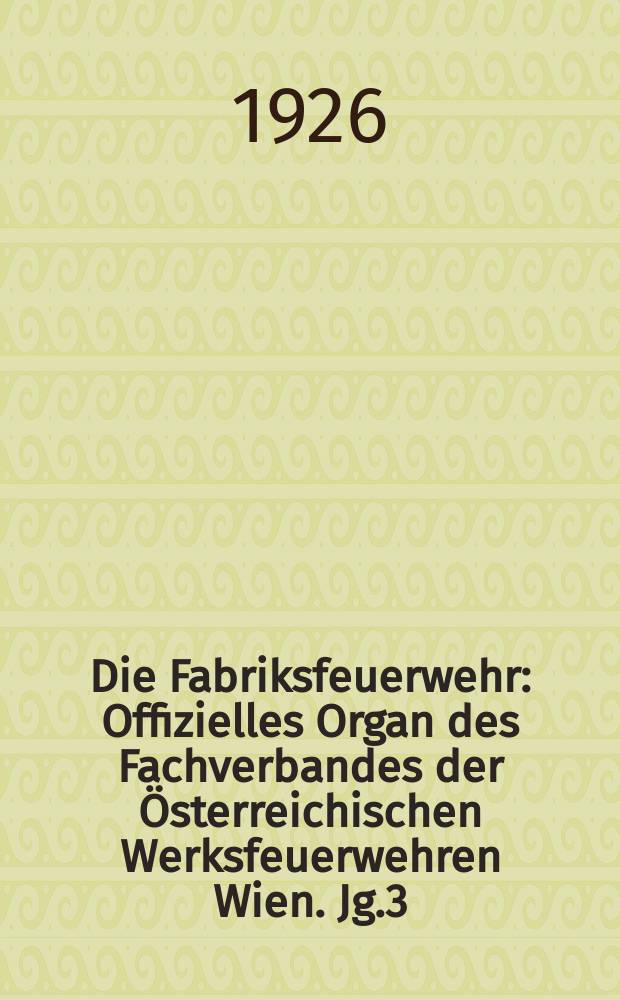 1926

Die Fabriksfeuerwehr: Offizielles Organ des Fachverbandes der Österreichischen Werksfeuerwehren Wien. Jg.3